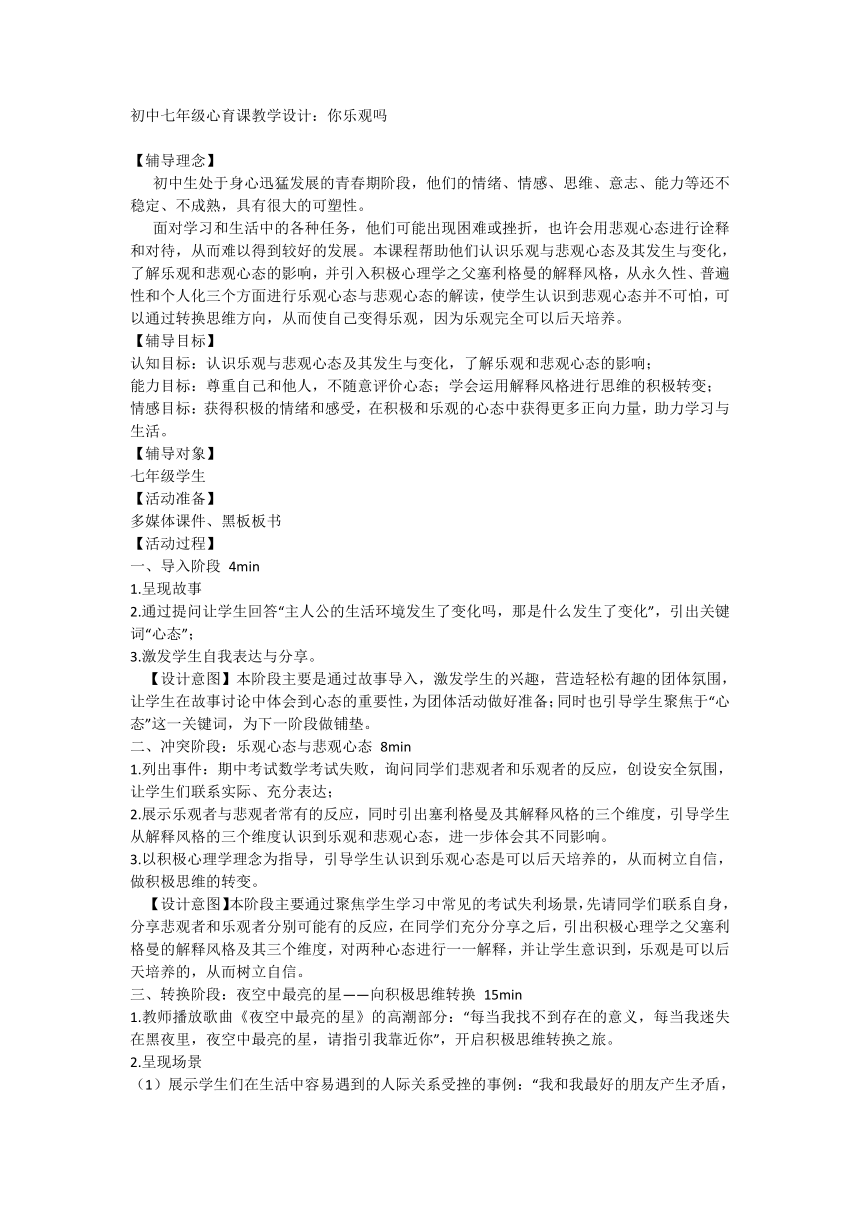 初中七年级心育课教学设计：你乐观吗

【辅导理念】

初中生处于身心迅猛发展的青春期阶段，他们的情绪、情感、思维、意志、能力等还不稳定、不成熟，具有很大的可塑性。

面对学习和生活中的各种任务，他们可能出现困难或挫折，也许会用悲观心态进行诠释和对待，从而难以得到较好的发展。本课程帮助他们认识乐观与悲观心态及其发生与变化，了解乐观和悲观心态的影响，并引入积极心理学之父塞利格曼的解释风格，从永久性、普遍性和个人化三个方面进行乐观心态与悲观心态的解读，使学生认识到悲观心态并不可怕，可以通过转换思维方向，从而使自己变得乐观，因为乐观完全可以后天培养。

【辅导目标】

认知目标：认识乐观与悲观心态及其发生与变化，了解乐观和悲观心态的影响；

能力目标：尊重自己和他人，不随意评价心态；学会运用解释风格进行思维的积极转变；

情感目标：获得积极的情绪和感受，在积极和乐观的心态中获得更多正向力量，助力学习与生活。

【辅导对象】

七年级学生

【活动准备】

多媒体课件、黑板板书

【活动过程】

一、导入阶段 4min

1.呈现故事

2.通过提问让学生回答“主人公的生活环境发生了变化吗，那是什么发生了变化”，引出关键词“心态”；

3.激发学生自我表达与分享。

【设计意图】本阶段主要是通过故事导入，激发学生的兴趣，营造轻松有趣的团体氛围，让学生在故事讨论中体会到心态的重要性，为团体活动做好准备；同时也引导学生聚焦于“心态”这一关键词，为下一阶段做铺垫。

二、冲突阶段：乐观心态与悲观心态 8min

1.列出事件：期中考试数学考试失败，询问同学们悲观者和乐观者的反应，创设安全氛围，让学生们联系实际、充分表达；

2.展示乐观者与悲观者常有的反应，同时引出塞利格曼及其解释风格的三个维度，引导学生从解释风格的三个维度认识到乐观和悲观心态，进一步体会其不同影响。

3.以积极心理学理念为指导，引导学生认识到乐观心态是可以后天培养的，从而树立自信，做积极思维的转变。

【设计意图】本阶段主要通过聚焦学生学习中常见的考试失利场景，先请同学们联系自身，分享悲观者和乐观者分别可能有的反应，在同学们充分分享之后，引出积极心理学之父塞利格曼的解释风格及其三个维度，对两种心态进行一一解释，并让学生意识到，乐观是可以后天培养的，从而树立自信。

三、转换阶段：夜空中最亮的星——向积极思维转换 15min

1.教师播放歌曲《夜空中最亮的星》的高潮部分：“每当我找不到存在的意义，每当我迷失在黑夜里，夜空中最亮的星，请指引我靠近你”，开启积极思维转换之旅。

2.呈现场景

（1）展示学生们在生活中容易遇到的人际关系受挫的事例：“我和我最好的朋友产生矛盾，